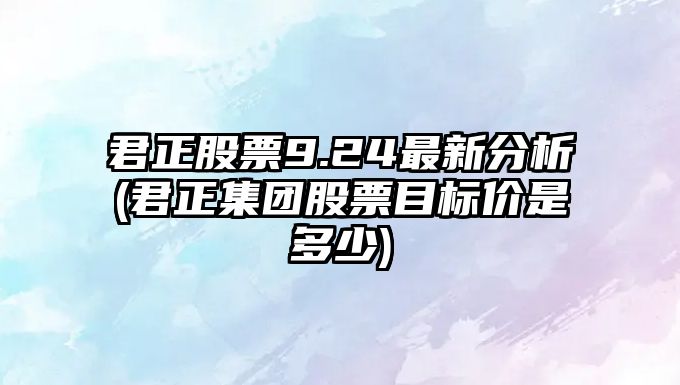 君正股票9.24最新分析(君正集团股票目标价是多少)